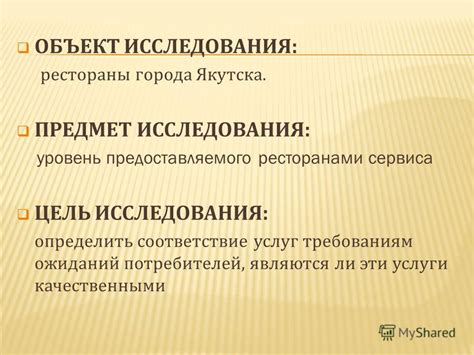 ОБЪЕКТ ИССЛЕДОВАНИЯ:
рестораны города Якутска.

ПРЕДМЕТ ИССЛЕДОВАНИЯ:
уровень предоставляемого ресторанами сервиса

ЦЕЛЬ ИССЛЕДОВАНИЯ:
определить соответствие услуг требованиям ожиданий потребителей, являются ли эти услуги качественными

MyShared